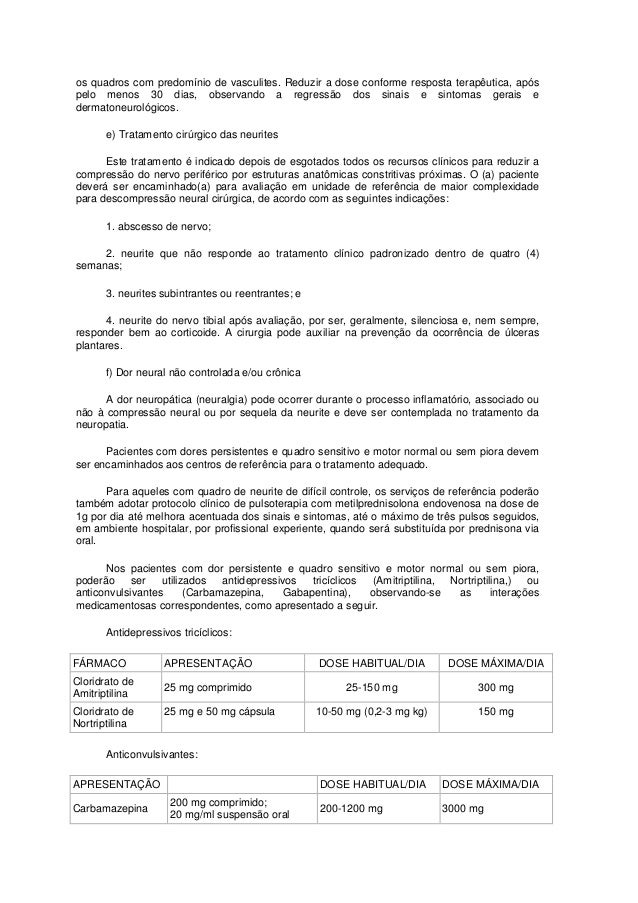 os quadros com predomínio de vasculites. Reduzir a dose conforme resposta terapêutica, após pelo menos 30 dias, observando a regressão dos sinais e sintomas gerais e dermatoneurológicos.

e) Tratamento cirúrgico das neurites

Este tratamento é indicado depois de esgotados todos os recursos clínicos para reduzir a compressão do nervo periférico por estruturas anatômicas constritivas próximas. O (a) paciente deverá ser encaminhado(a) para avaliação em unidade de referência de maior complexidade para descompressão neural cirúrgica, de acordo com as seguintes indicações:

1. abscesso de nervo;

2. neurite que não responde ao tratamento clínico padronizado dentro de quatro (4) semanas;

3. neurites subintrantes ou reentrantes; e

4. neurite do nervo tibial após avaliação, por ser, geralmente, silenciosa e, nem sempre, responder bem ao corticoide. A cirurgia pode auxiliar na prevenção da ocorrência de úlceras plantares.

f) Dor neural não controlada e/ou crônica

A dor neuropática (neuralgia) pode ocorrer durante o processo inflamatório, associado ou não à compressão neural ou por sequela da neurite e deve ser contemplada no tratamento da neuropatia.

Pacientes com dores persistentes e quadro sensitivo e motor normal ou sem piora devem ser encaminhados aos centros de referência para o tratamento adequado.

Para aqueles com quadro de neurite de difícil controle, os serviços de referência poderão também adotar protocolo clínico de pulsoterapia com metilprednisolona endovenosa na dose de 1g por dia até melhora acentuada dos sinais e sintomas, até o máximo de três pulsos seguidos, em ambiente hospitalar, por profissional experiente, quando será substituída por prednisona via oral.

Nos pacientes com dor persistente e quadro sensitivo e motor normal ou sem piora, poderão ser utilizados antidepressivos tricíclicos (Amitriptilina, Nortriptilina,) ou anticonvulsivantes (Carbamazepina, Gabapentina), observando-se as interações medicamentosas correspondentes, como apresentado a seguir.

Antidepressivos tricíclicos:

| FÁRMACO | APRESENTAÇÃO | DOSE HABITUAL/DIA | DOSE MÁXIMA/DIA |
|---|---|---|---|
| Cloridrato de Amitriptilina | 25 mg comprimido | 25-150 mg | 300 mg |
| Cloridrato de Nortriptilina | 25 mg e 50 mg cápsula | 10-50 mg (0,2-3 mg kg) | 150 mg |

Anticonvulsivantes:

| APRESENTAÇÃO | | DOSE HABITUAL/DIA | DOSE MÁXIMA/DIA |
|---|---|---|---|
| Carbamazepina | 200 mg comprimido; 20 mg/ml suspensão oral | 200-1200 mg | 3000 mg |